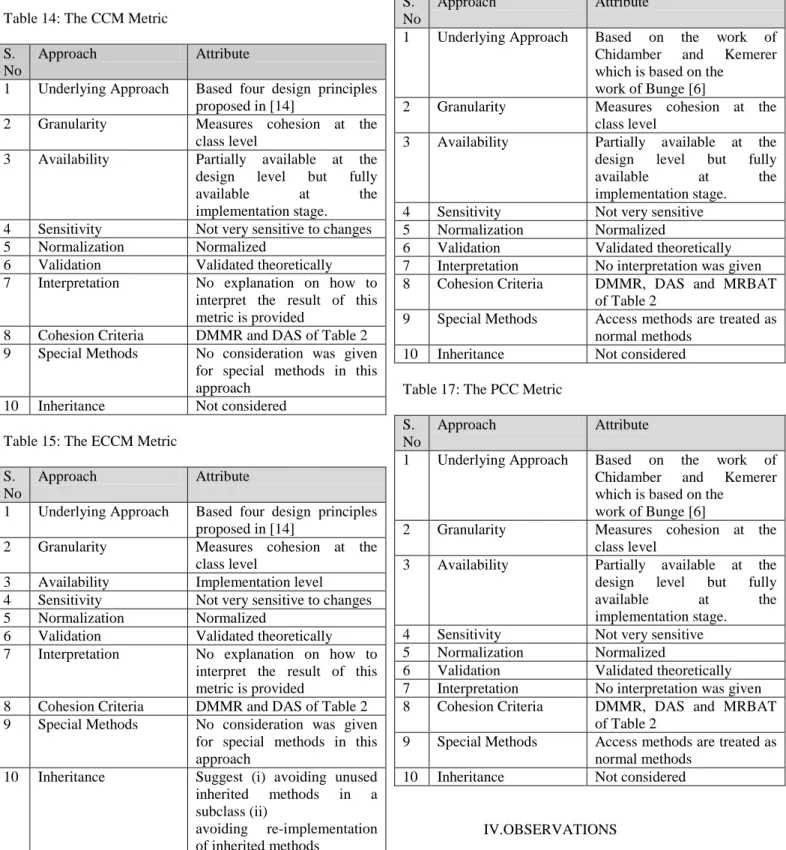 Table 14: The CCM Metric

| S. No | Approach | Attribute |
|---|---|---|
| 1 | Underlying Approach | Based four design principles proposed in [14] |
| 2 | Granularity | Measures cohesion at the class level |
| 3 | Availability | Partially available at the design level but fully available at the implementation stage. |
| 4 | Sensitivity | Not very sensitive to changes |
| 5 | Normalization | Normalized |
| 6 | Validation | Validated theoretically |
| 7 | Interpretation | No explanation on how to interpret the result of this metric is provided |
| 8 | Cohesion Criteria | DMMR and DAS of Table 2 |
| 9 | Special Methods | No consideration was given for special methods in this approach |
| 10 | Inheritance | Not considered |

Table 15: The ECCM Metric

| S. No | Approach | Attribute |
|---|---|---|
| 1 | Underlying Approach | Based four design principles proposed in [14] |
| 2 | Granularity | Measures cohesion at the class level |
| 3 | Availability | Implementation level |
| 4 | Sensitivity | Not very sensitive to changes |
| 5 | Normalization | Normalized |
| 6 | Validation | Validated theoretically |
| 7 | Interpretation | No explanation on how to interpret the result of this metric is provided |
| 8 | Cohesion Criteria | DMMR and DAS of Table 2 |
| 9 | Special Methods | No consideration was given for special methods in this approach |
| 10 | Inheritance | Suggest (i) avoiding unused inherited methods in a subclass (ii) avoiding re-implementation of inherited methods |

| S. No | Approach | Attribute |
|---|---|---|
| 1 | Underlying Approach | Based on the work of Chidamber and Kemerer which is based on the work of Bunge [6] |
| 2 | Granularity | Measures cohesion at the class level |
| 3 | Availability | Partially available at the design level but fully available at the implementation stage. |
| 4 | Sensitivity | Not very sensitive |
| 5 | Normalization | Normalized |
| 6 | Validation | Validated theoretically |
| 7 | Interpretation | No interpretation was given |
| 8 | Cohesion Criteria | DMMR, DAS and MRBAT of Table 2 |
| 9 | Special Methods | Access methods are treated as normal methods |
| 10 | Inheritance | Not considered |

Table 17: The PCC Metric

| S. No | Approach | Attribute |
|---|---|---|
| 1 | Underlying Approach | Based on the work of Chidamber and Kemerer which is based on the work of Bunge [6] |
| 2 | Granularity | Measures cohesion at the class level |
| 3 | Availability | Partially available at the design level but fully available at the implementation stage. |
| 4 | Sensitivity | Not very sensitive |
| 5 | Normalization | Normalized |
| 6 | Validation | Validated theoretically |
| 7 | Interpretation | No interpretation was given |
| 8 | Cohesion Criteria | DMMR, DAS and MRBAT of Table 2 |
| 9 | Special Methods | Access methods are treated as normal methods |
| 10 | Inheritance | Not considered |

IV.OBSERVATIONS